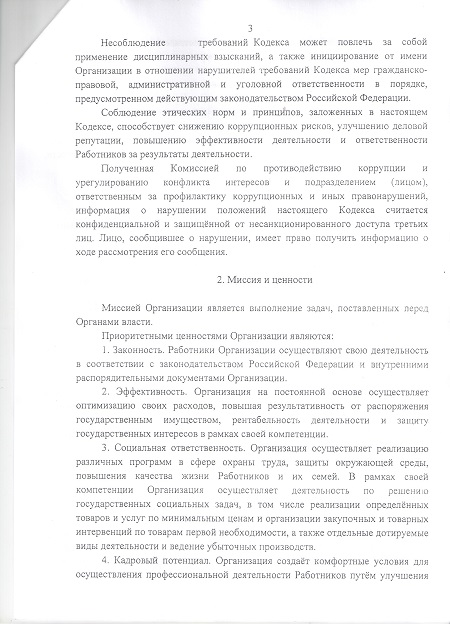 3

Несоблюдение требований Кодекса может повлечь за собой применение дисциплинарных взысканий, а также инициирование от имени Организации в отношении нарушителей требований Кодекса мер гражданско-правовой, административной и уголовной ответственности в порядке, предусмотренном действующим законодательством Российской Федерации.

Соблюдение этических норм и принципов, заложенных в настоящем Кодексе, способствует снижению коррупционных рисков, улучшению деловой репутации, повышению эффективности деятельности и ответственности Работников за результаты деятельности.

Полученная Комиссией по противодействию коррупции и урегулированию конфликта интересов и подразделением (лицом), ответственным за профилактику коррупционных и иных правонарушений, информация о нарушении положений настоящего Кодекса считается конфиденциальной и защищённой от несанкционированного доступа третьих лиц. Лицо, сообщившее о нарушении, имеет право получить информацию о ходе рассмотрения его сообщения.

2. Миссия и ценности

Миссией Организации является выполнение задач, поставленных перед Органами власти.

Приоритетными ценностями Организации являются:

1. Законность. Работники Организации осуществляют свою деятельность в соответствии с законодательством Российской Федерации и внутренними распорядительными документами Организации.

2. Эффективность. Организация на постоянной основе осуществляет оптимизацию своих расходов, повышая результативность от распоряжения государственным имуществом, рентабельность деятельности и защиту государственных интересов в рамках своей компетенции.

3. Социальная ответственность. Организация осуществляет реализацию различных программ в сфере охраны труда, защиты окружающей среды, повышения качества жизни Работников и их семей. В рамках своей компетенции Организация осуществляет деятельность по решению государственных социальных задач, в том числе реализации определённых товаров и услуг по минимальным ценам и организации закупочных и товарных интервенций по товарам первой необходимости, а также отдельные дотируемые виды деятельности и ведение убыточных производств.

4. Кадровый потенциал. Организация создаёт комфортные условия для осуществления профессиональной деятельности Работников путём улучшения